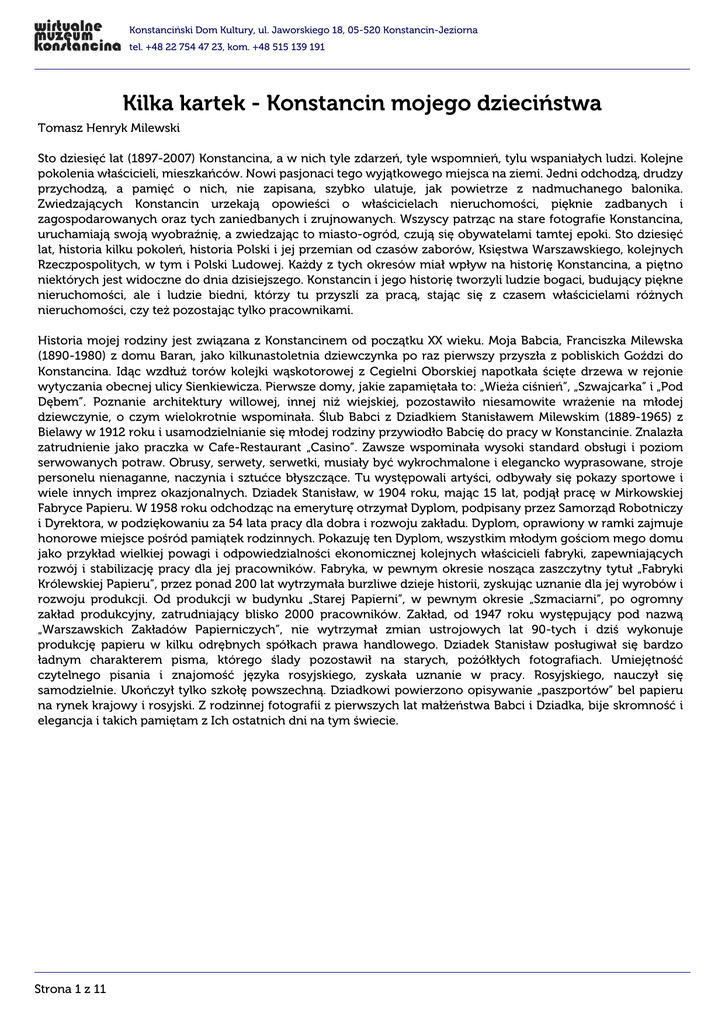 wirtualne muzeum konstancina
Konstanciński Dom Kultury, ul. Jaworskiego 18, 05-520 Konstancin-Jeziorna
tel. +48 22 754 47 23, kom. +48 515 139 191

Kilka kartek - Konstancin mojego dzieciństwa

Tomasz Henryk Milewski

Sto dziesięć lat (1897-2007) Konstancina, a w nich tyle zdarzeń, tyle wspomnień, tylu wspaniałych ludzi. Kolejne pokolenia właścicieli, mieszkańców. Nowi pasjonaci tego wyjątkowego miejsca na ziemi. Jedni odchodzą, drudzy przychodzą, a pamięć o nich, nie zapisana, szybko ulatuje, jak powietrze z nadmuchanego balonika. Zwiedzających Konstancin urzekają opowieści o właścicielach nieruchomości, pięknie zadbanych i zagospodarowanych oraz tych zaniedbanych i zrujnowanych. Wszyscy patrząc na stare fotografie Konstancina, uruchamiają swoją wyobraźnię, a zwiedzając to miasto-ogród, czują się obywatelami tamtej epoki. Sto dziesięć lat, historia kilku pokoleń, historia Polski i jej przemian od czasów zaborów, Księstwa Warszawskiego, kolejnych Rzeczpospolitych, w tym i Polski Ludowej. Każdy z tych okresów miał wpływ na historię Konstancina, a piętno niektórych jest widoczne do dnia dzisiejszego. Konstancin i jego historię tworzyli ludzie bogaci, budujący piękne nieruchomości, ale i ludzie biedni, którzy tu przyszli za pracą, stając się z czasem właścicielami różnych nieruchomości, czy też pozostając tylko pracownikami.

Historia mojej rodziny jest związana z Konstancinem od początku XX wieku. Moja Babcia, Franciszka Milewska (1890-1980) z domu Baran, jako kilkunastoletnia dziewczynka po raz pierwszy przyszła z pobliskich Goździ do Konstancina. Idąc wzdłuż torów kolejki wąskotorowej z Cegielni Oborskiej napotkała ścięte drzewa w rejonie wytyczania obecnej ulicy Sienkiewicza. Pierwsze domy, jakie zapamiętała to: „Wieża ciśnień", „Szwajcarka" i „Pod Dębem". Poznanie architektury willowej, innej niż wiejskiej, pozostawiło niesamowite wrażenie na młodej dziewczynie, o czym wielokrotnie wspominała. Ślub Babci z Dziadkiem Stanisławem Milewskim (1889-1965) z Bielawy w 1912 roku i usamodzielnianie się młodej rodziny przywiodło Babcię do pracy w Konstancinie. Znalazła zatrudnienie jako praczka w Cafe-Restaurant „Casino". Zawsze wspominała wysoki standard obsługi i poziom serwowanych potraw. Obrusy, serwety, serwetki, musiały być wykrochmalone i elegancko wyprasowane, stroje personelu nienaganne, naczynia i sztućce błyszczące. Tu występowali artyści, odbywały się pokazy sportowe i wiele innych imprez okazjonalnych. Dziadek Stanisław, w 1904 roku, mając 15 lat, podjął pracę w Mirkowskiej Fabryce Papieru. W 1958 roku odchodząc na emeryturę otrzymał Dyplom, podpisany przez Samorząd Robotniczy i Dyrektora, w podziękowaniu za 54 lata pracy dla dobra i rozwoju zakładu. Dyplom, oprawiony w ramki zajmuje honorowe miejsce pośród pamiątek rodzinnych. Pokazuję ten Dyplom, wszystkim młodym gościom mego domu jako przykład wielkiej powagi i odpowiedzialności ekonomicznej kolejnych właścicieli fabryki, zapewniających rozwój i stabilizację pracy dla jej pracowników. Fabryka, w pewnym okresie nosząca zaszczytny tytuł „Fabryki Królewskiej Papieru", przez ponad 200 lat wytrzymała burzliwe dzieje historii, zyskując uznanie dla jej wyrobów i rozwoju produkcji. Od produkcji w budynku „Starej Papierni", w pewnym okresie „Szmaciarni", po ogromny zakład produkcyjny, zatrudniający blisko 2000 pracowników. Zakład, od 1947 roku występujący pod nazwą „Warszawskich Zakładów Papierniczych", nie wytrzymał zmian ustrojowych lat 90-tych i dziś wykonuje produkcję papieru w kilku odrębnych spółkach prawa handlowego. Dziadek Stanisław posługiwał się bardzo ładnym charakterem pisma, którego ślady pozostawił na starych, pożółkłych fotografiach. Umiejętność czytelnego pisania i znajomość języka rosyjskiego, zyskała uznanie w pracy. Rosyjskiego, nauczył się samodzielnie. Ukończył tylko szkołę powszechną. Dziadkowi powierzono opisywanie „paszportów" bel papieru na rynek krajowy i rosyjski. Z rodzinnej fotografii z pierwszych lat małżeństwa Babci i Dziadka, bije skromność i elegancja i takich pamiętam z Ich ostatnich dni na tym świecie.

Strona 1 z 11